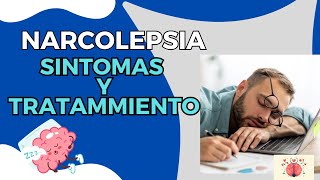 NARCOLEPSIA
SINTOMAS
Y
TRATAMMIENTO

zzz